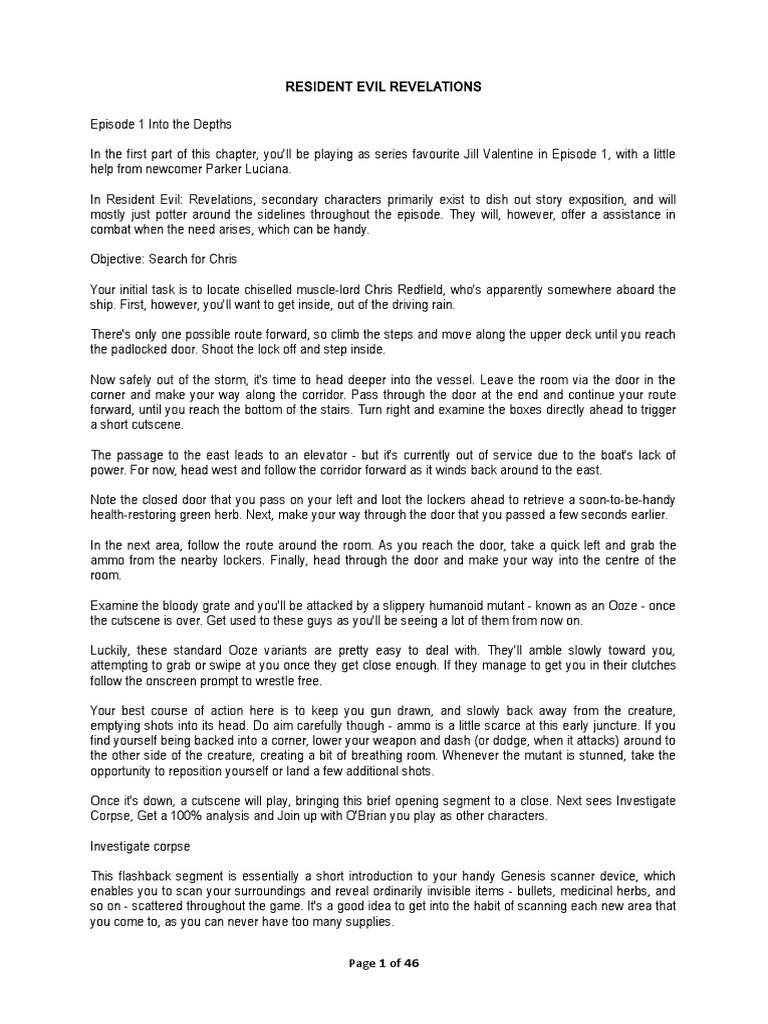 RESIDENT EVIL REVELATIONS

Episode 1 Into the Depths

In the first part of this chapter, you'll be playing as series favourite Jill Valentine in Episode 1, with a little help from newcomer Parker Luciana.

In Resident Evil: Revelations, secondary characters primarily exist to dish out story exposition, and will mostly just potter around the sidelines throughout the episode. They will, however, offer a assistance in combat when the need arises, which can be handy.

Objective: Search for Chris

Your initial task is to locate chiselled muscle-lord Chris Redfield, who's apparently somewhere aboard the ship. First, however, you'll want to get inside, out of the driving rain.

There's only one possible route forward, so climb the steps and move along the upper deck until you reach the padlocked door. Shoot the lock off and step inside.

Now safely out of the storm, it's time to head deeper into the vessel. Leave the room via the door in the corner and make your way along the corridor. Pass through the door at the end and continue your route forward, until you reach the bottom of the stairs. Turn right and examine the boxes directly ahead to trigger a short cutscene.

The passage to the east leads to an elevator - but it's currently out of service due to the boat's lack of power. For now, head west and follow the corridor forward as it winds back around to the east.

Note the closed door that you pass on your left and loot the lockers ahead to retrieve a soon-to-be-handy health-restoring green herb. Next, make your way through the door that you passed a few seconds earlier.

In the next area, follow the route around the room. As you reach the door, take a quick left and grab the ammo from the nearby lockers. Finally, head through the door and make your way into the centre of the room.

Examine the bloody grate and you'll be attacked by a slippery humanoid mutant - known as an Ooze - once the cutscene is over. Get used to these guys as you'll be seeing a lot of them from now on.

Luckily, these standard Ooze variants are pretty easy to deal with. They'll amble slowly toward you, attempting to grab or swipe at you once they get close enough. If they manage to get you in their clutches follow the onscreen prompt to wrestle free.

Your best course of action here is to keep you gun drawn, and slowly back away from the creature, emptying shots into its head. Do aim carefully though - ammo is a little scarce at this early juncture. If you find yourself being backed into a corner, lower your weapon and dash (or dodge, when it attacks) around to the other side of the creature, creating a bit of breathing room. Whenever the mutant is stunned, take the opportunity to reposition yourself or land a few additional shots.

Once it's down, a cutscene will play, bringing this brief opening segment to a close. Next sees Investigate Corpse, Get a 100% analysis and Join up with O'Brian you play as other characters.

Investigate corpse

This flashback segment is essentially a short introduction to your handy Genesis scanner device, which enables you to scan your surroundings and reveal ordinarily invisible items - bullets, medicinal herbs, and so on - scattered throughout the game. It's a good idea to get into the habit of scanning each new area that you come to, as you can never have too many supplies.

Page 1 of 46